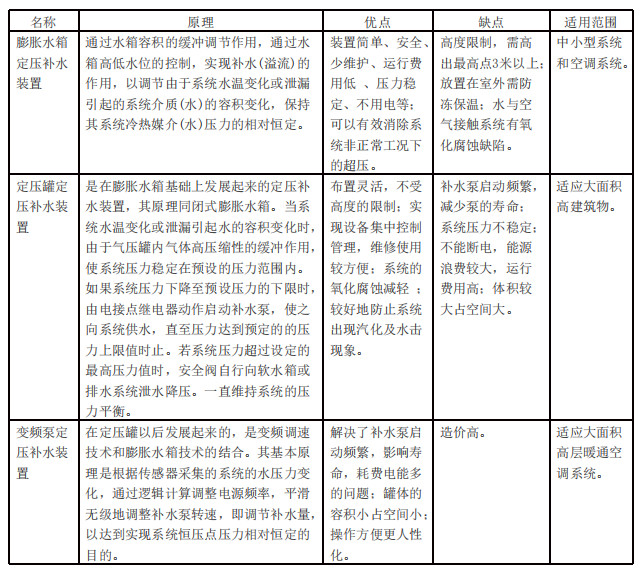 | 名称 | 原理 | 优点 | 缺点 | 适用范围 |
|---|---|---|---|---|
| 膨胀水箱定压补水装置 | 通过水箱容积的缓冲调节作用，通过水箱高低水位的控制，实现补水(溢流)的作用，以调节由于系统水温变化或泄漏引起的系统介质(水)的容积变化，保持其系统冷热媒介(水)压力的相对恒定。 | 装置简单、安全、少维护、运行费用低 、压力稳定、不用电等；可以有效消除系统非正常工况下的超压。 | 高度限制，需高出最高点3米以上；放置在室外需防冻保温；水与空气接触系统有氧化腐蚀缺陷。 | 中小型系统和空调系统。 |
| 定压罐定压补水装置 | 是在膨胀水箱基础上发展起来的定压补水装置，其原理同闭式膨胀水箱。当系统水温变化或泄漏引起水的容积变化时，由于气压罐内气体高压缩性的缓冲作用，使系统压力稳定在预设的压力范围内。如果系统压力下降至预设压力的下限时，由电接点继电器动作启动补水泵，使之向系统供水，直至压力达到预定的的压力上限值时止。若系统压力超过设定的最高压力值时，安全阀自行向软水箱或排水系统泄水降压。一直维持系统的压力平衡。 | 布置灵活，不受高度的限制；实现设备集中控制管理，维修使用较方便；系统的氧化腐蚀减轻 ；较好地防止系统出现汽化及水击现象。 | 补水泵启动频繁，减少泵的寿命；系统压力不稳定；不能断电，能源浪费较大，运行费用高；体积较大占空间大。 | 适应大面积高建筑物。 |
| 变频泵定压补水装置 | 在定压罐以后发展起来的，是变频调速技术和膨胀水箱技术的结合。其基本原理是根据传感器采集的系统的水压力变化，通过逻辑计算调整电源频率，平滑无级地调整补水泵转速，即调节补水量，以达到实现系统恒压点压力相对恒定的目的。 | 解决了补水泵启动频繁，影响寿命，耗费电能多的问题；罐体的容积小占空间小；操作方便更人性化。 | 造价高。 | 适应大面积高层暖通空调系统。 |